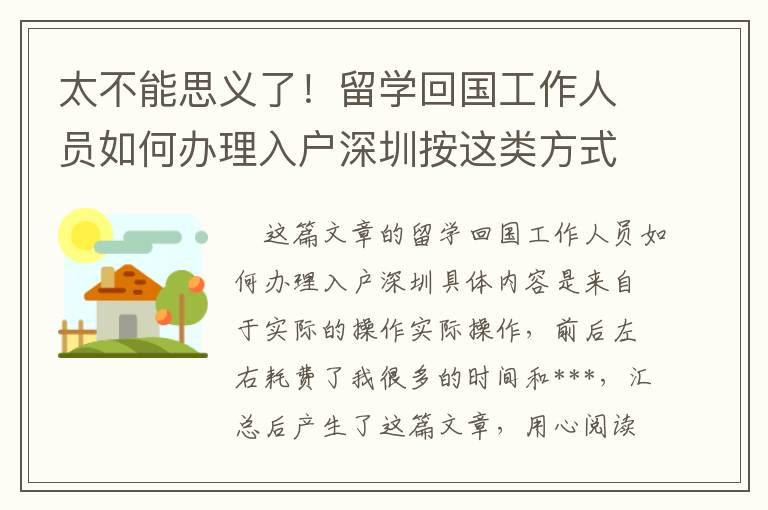 太不能思义了！留学回国工作人员如何办理入户深圳按这类方式

这篇文章的留学回国工作人员如何办理入户深圳具体内容是来自于实际的操作实际操作，前后左右耗费了我很多的时间和***，汇总后产生了这篇文章，用心阅读